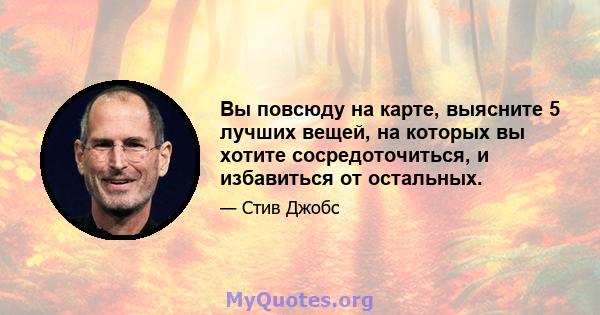 Вы повсюду на карте, выясните 5 лучших вещей, на которых вы хотите сосредоточиться, и избавиться от остальных.

— Стив Джобс

MyQuotes.org